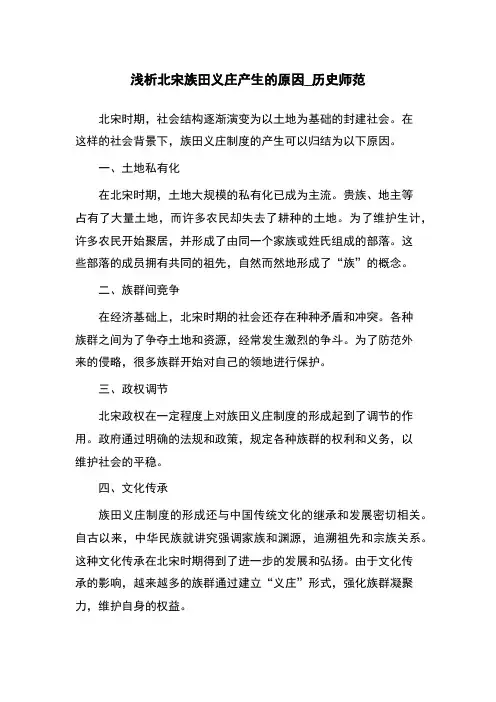 浅析北宋族田义庄产生的原因_历史师范

北宋时期，社会结构逐渐演变为以土地为基础的封建社会。在这样的社会背景下，族田义庄制度的产生可以归结为以下原因。

一、土地私有化

在北宋时期，土地大规模的私有化已成为主流。贵族、地主等占有了大量土地，而许多农民却失去了耕种的土地。为了维护生计，许多农民开始聚居，并形成了由同一个家族或姓氏组成的部落。这些部落的成员拥有共同的祖先，自然而然地形成了“族”的概念。

二、族群间竞争

在经济基础上，北宋时期的社会还存在种种矛盾和冲突。各种族群之间为了争夺土地和资源，经常发生激烈的争斗。为了防范外来的侵略，很多族群开始对自己的领地进行保护。

三、政权调节

北宋政权在一定程度上对族田义庄制度的形成起到了调节的作用。政府通过明确的法规和政策，规定各种族群的权利和义务，以维护社会的平稳。

四、文化传承

族田义庄制度的形成还与中国传统文化的继承和发展密切相关。自古以来，中华民族就讲究强调家族和渊源，追溯祖先和宗族关系。这种文化传承在北宋时期得到了进一步的发展和弘扬。由于文化传承的影响，越来越多的族群通过建立“义庄”形式，强化族群凝聚力，维护自身的权益。